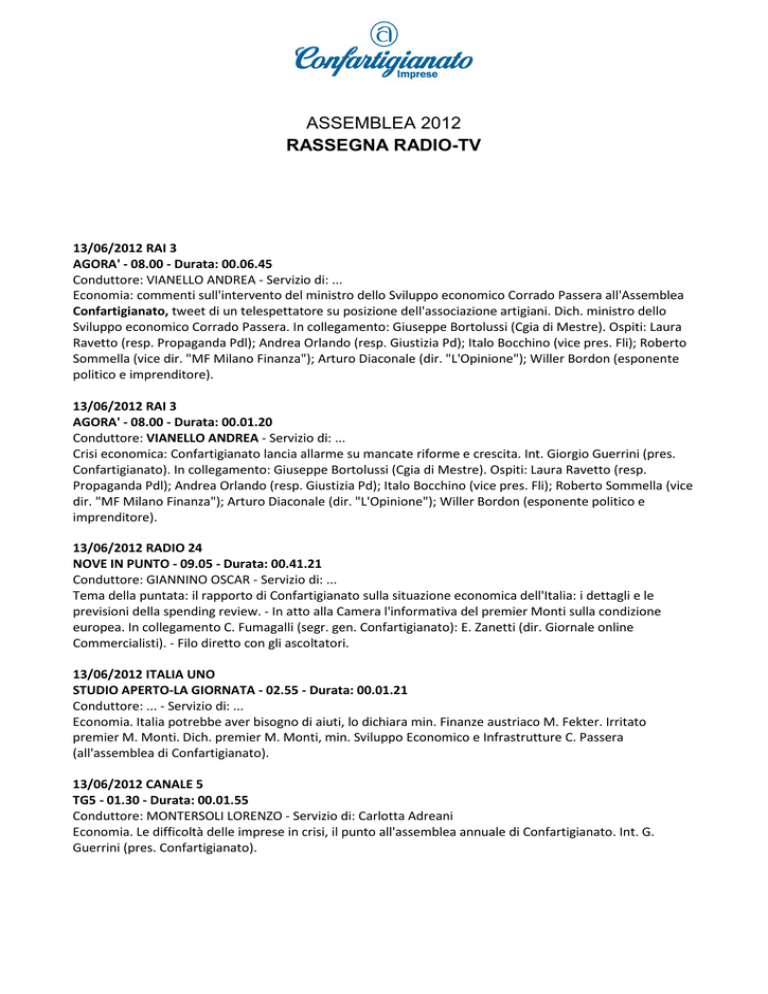 Confartigianato Imprese

ASSEMBLEA 2012
RASSEGNA RADIO-TV

13/06/2012 RAI 3
AGORA' - 08.00 - Durata: 00.06.45
Conduttore: VIANELLO ANDREA - Servizio di: ...
Economia: commenti sull'intervento del ministro dello Sviluppo economico Corrado Passera all'Assemblea Confartigianato, tweet di un telespettatore su posizione dell'associazione artigiani. Dich. ministro dello Sviluppo economico Corrado Passera. In collegamento: Giuseppe Bortolussi (Cgia di Mestre). Ospiti: Laura Ravetto (resp. Propaganda Pdl); Andrea Orlando (resp. Giustizia Pd); Italo Bocchino (vice pres. Fli); Roberto Sommella (vice dir. "MF Milano Finanza"); Arturo Diaconale (dir. "L'Opinione"); Willer Bordon (esponente politico e imprenditore).

13/06/2012 RAI 3
AGORA' - 08.00 - Durata: 00.01.20
Conduttore: VIANELLO ANDREA - Servizio di: ...
Crisi economica: Confartigianato lancia allarme su mancate riforme e crescita. Int. Giorgio Guerrini (pres. Confartigianato). In collegamento: Giuseppe Bortolussi (Cgia di Mestre). Ospiti: Laura Ravetto (resp. Propaganda Pdl); Andrea Orlando (resp. Giustizia Pd); Italo Bocchino (vice pres. Fli); Roberto Sommella (vice dir. "MF Milano Finanza"); Arturo Diaconale (dir. "L'Opinione"); Willer Bordon (esponente politico e imprenditore).

13/06/2012 RADIO 24
NOVE IN PUNTO - 09.05 - Durata: 00.41.21
Conduttore: GIANNINO OSCAR - Servizio di: ...
Tema della puntata: il rapporto di Confartigianato sulla situazione economica dell'Italia: i dettagli e le previsioni della spending review. - In atto alla Camera l'informativa del premier Monti sulla condizione europea. In collegamento C. Fumagalli (segr. gen. Confartigianato): E. Zanetti (dir. Giornale online Commercialisti). - Filo diretto con gli ascoltatori.

13/06/2012 ITALIA UNO
STUDIO APERTO-LA GIORNATA - 02.55 - Durata: 00.01.21
Conduttore: ... - Servizio di: ...
Economia. Italia potrebbe aver bisogno di aiuti, lo dichiara min. Finanze austriaco M. Fekter. Irritato premier M. Monti. Dich. premier M. Monti, min. Sviluppo Economico e Infrastrutture C. Passera (all'assemblea di Confartigianato).

13/06/2012 CANALE 5
TG5 - 01.30 - Durata: 00.01.55
Conduttore: MONTERSOLI LORENZO - Servizio di: Carlotta Adreani
Economia. Le difficoltà delle imprese in crisi, il punto all'assemblea annuale di Confartigianato. Int. G. Guerrini (pres. Confartigianato).